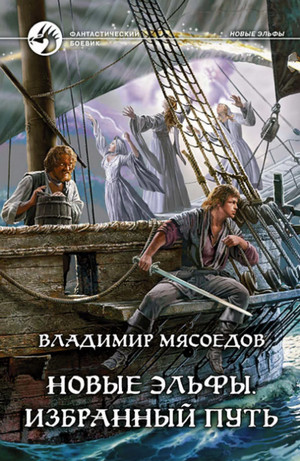 ФАНТАСТИЧЕСКИЙ БОЕВИК

НОВЫЕ ЭЛЬФЫ

ВЛАДИМИР МЯСОЕДОВ

НОВЫЕ ЭЛЬФЫ. ИЗБРАННЫЙ ПУТЬ